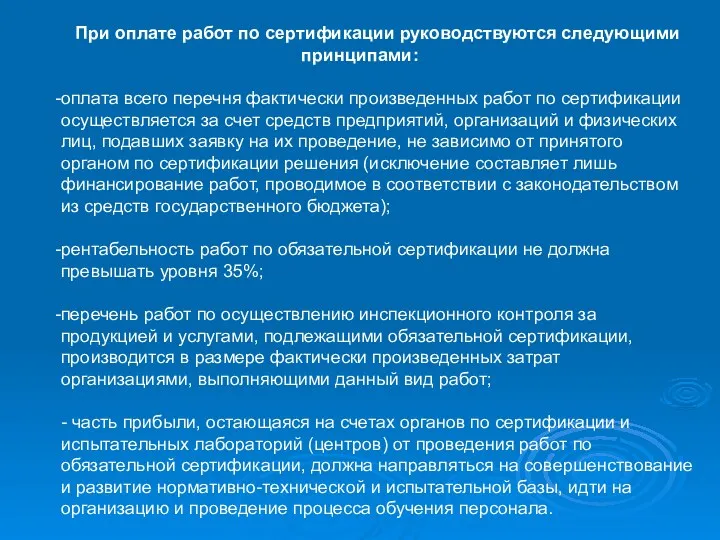 При оплате работ по сертификации руководствуются следующими принципами:

-оплата всего перечня фактически произведенных работ по сертификации осуществляется за счет средств предприятий, организаций и физических лиц, подавших заявку на их проведение, не зависимо от принятого органом по сертификации решения (исключение составляет лишь финансирование работ, проводимое в соответствии с законодательством из средств государственного бюджета);

-рентабельность работ по обязательной сертификации не должна превышать уровня 35%;

-перечень работ по осуществлению инспекционного контроля за продукцией и услугами, подлежащими обязательной сертификации, производится в размере фактически произведенных затрат организациями, выполняющими данный вид работ;

- часть прибыли, остающаяся на счетах органов по сертификации и испытательных лабораторий (центров) от проведения работ по обязательной сертификации, должна направляться на совершенствование и развитие нормативно-технической и испытательной базы, идти на организацию и проведение процесса обучения персонала.